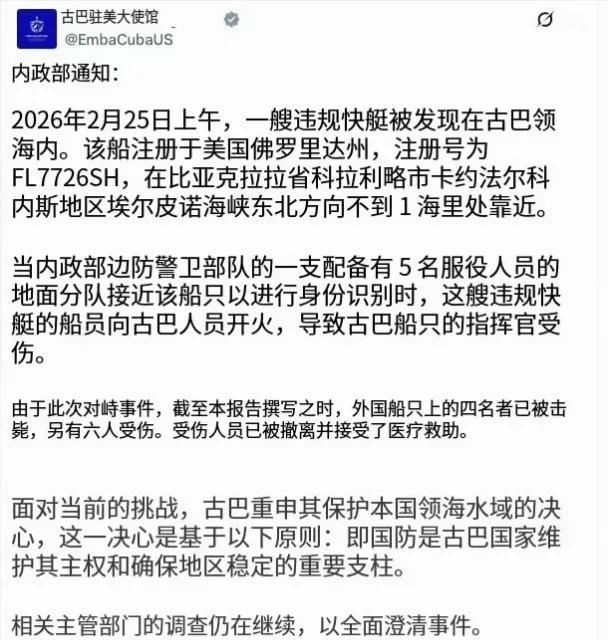 古巴驻美大使馆
@EmbaCubaUS

内政部通知：

2026年2月25日上午，一艘违规快艇被发现在古巴领海内。该船注册于美国佛罗里达州，注册号为FL7726SH，在比亚克拉拉省科拉利略市卡约法尔科内斯地区埃尔皮诺海峡东北方向不到 1 海里处靠近。

当内政部边防警卫部队的一支配备有 5 名服役人员的地面分队接近该船只以进行身份识别时，这艘违规快艇的船员向古巴人员开火，导致古巴船只的指挥官受伤。

由于此次对峙事件，截至本报告撰写之时，外国船只上的四名者已被击毙，另有六人受伤。受伤人员已被撤离并接受了医疗救助。

面对当前的挑战，古巴重申其保护本国领海水域的决心，这一决心是基于以下原则：即国防是古巴国家维护其主权和确保地区稳定的重要支柱。

相关主管部门的调查仍在继续，以全面澄清事件。